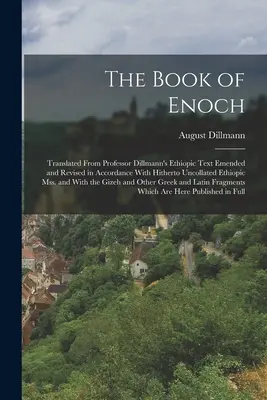 The Book of Enoch

August Dillmann

Translated From Professor Dillmann's Ethiopic Text Emended and Revised in Accordance With Hitherto Uncollated Ethiopic Mss. and With the Gizeh and Other Greek and Latin Fragments Which Are Here Published in Full